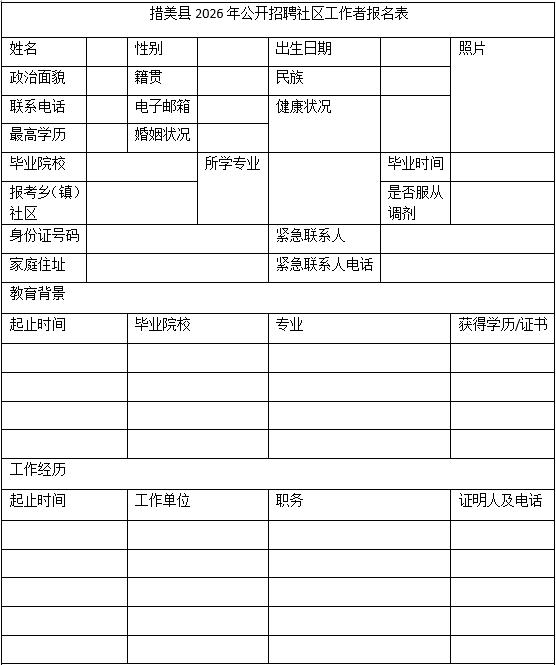 措美县 2026 年公开招聘社区工作者报名表

| 姓名 | | 性别 | | 出生日期 | | 照片 |
|---|---|---|---|---|---|---|
| 政治面貌 | | 籍贯 | | 民族 | | |
| 联系电话 | | 电子邮箱 | | 健康状况 | | |
| 最高学历 | | 婚姻状况 | | | | |
| 毕业院校 | | | 所学专业 | | 毕业时间 | |
| 报考乡(镇)社区 | | | | | 是否服从调剂 | |
| 身份证号码 | | | | 紧急联系人 | | |
| 家庭住址 | | | | 紧急联系人电话 | | |

教育背景

| 起止时间 | 毕业院校 | 专业 | 获得学历/证书 |
|---|---|---|---|
| | | | |
| | | | |
| | | | |
| | | | |

工作经历

| 起止时间 | 工作单位 | 职务 | 证明人及电话 |
|---|---|---|---|
| | | | |
| | | | |
| | | | |
| | | | |
| | | | |